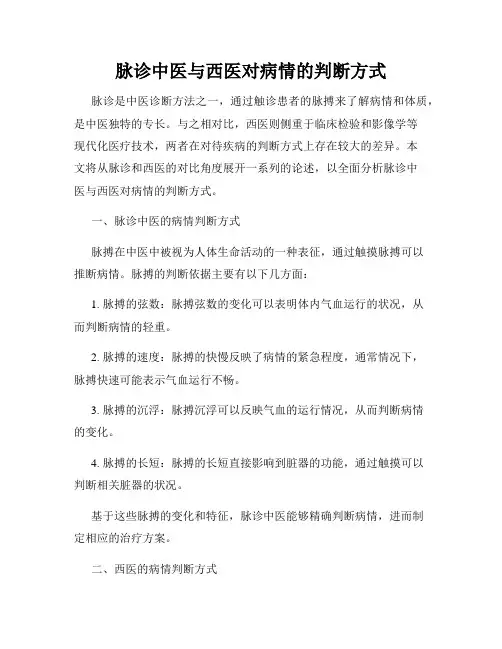 脉诊中医与西医对病情的判断方式

脉诊是中医诊断方法之一，通过触诊患者的脉搏来了解病情和体质，是中医独特的专长。与之相对比，西医则侧重于临床检验和影像学等现代化医疗技术，两者在对待疾病的判断方式上存在较大的差异。本文将从脉诊和西医的对比角度展开一系列的论述，以全面分析脉诊中医与西医对病情的判断方式。

一、脉诊中医的病情判断方式

脉搏在中医中被视为人体生命活动的一种表征，通过触摸脉搏可以推断病情。脉搏的判断依据主要有以下几方面：

1. 脉搏的弦数：脉搏弦数的变化可以表明体内气血运行的状况，从而判断病情的轻重。

2. 脉搏的速度：脉搏的快慢反映了病情的紧急程度，通常情况下，脉搏快速可能表示气血运行不畅。

3. 脉搏的沉浮：脉搏沉浮可以反映气血的运行情况，从而判断病情的变化。

4. 脉搏的长短：脉搏的长短直接影响到脏器的功能，通过触摸可以判断相关脏器的状况。

基于这些脉搏的变化和特征，脉诊中医能够精确判断病情，进而制定相应的治疗方案。

二、西医的病情判断方式